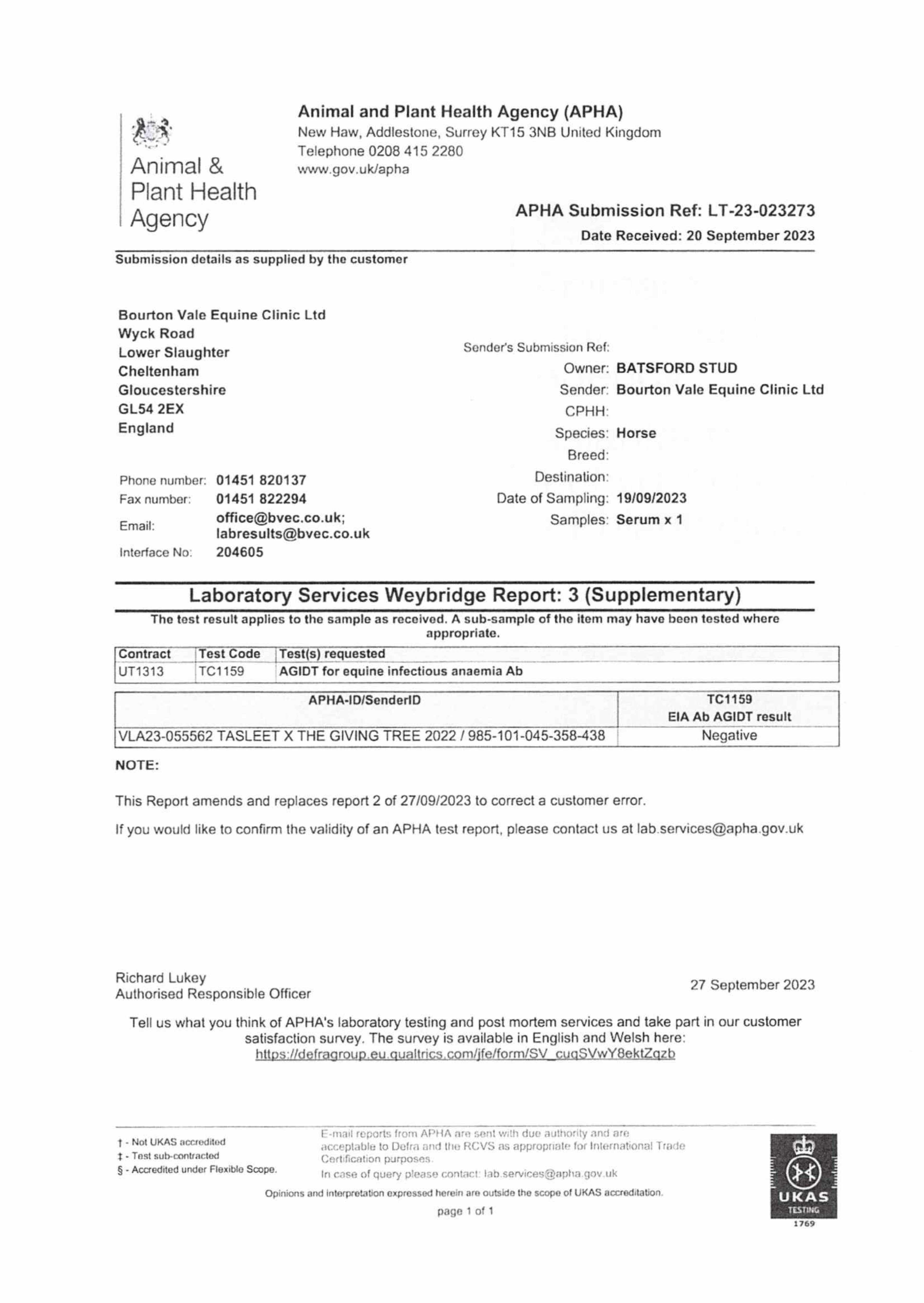 Animal & Plant Health Agency

Animal and Plant Health Agency (APHA)
New Haw, Addlestone, Surrey KT15 3NB United Kingdom
Telephone 0208 415 2280
www.gov.uk/apha

APHA Submission Ref: LT-23-023273
Date Received: 20 September 2023

Submission details as supplied by the customer

Bourton Vale Equine Clinic Ltd
Wyck Road
Lower Slaughter
Cheltenham
Gloucestershire
GL54 2EX
England

Phone number: 01451 820137
Fax number: 01451 822294
Email: office@bvec.co.uk; labresults@bvec.co.uk
Interface No: 204605

Sender's Submission Ref:
Owner: BATSFORD STUD
Sender: Bourton Vale Equine Clinic Ltd
CPHH:
Species: Horse
Breed:
Destination:
Date of Sampling: 19/09/2023
Samples: Serum x 1

Laboratory Services Weybridge Report: 3 (Supplementary)

The test result applies to the sample as received. A sub-sample of the item may have been tested where appropriate.

| Contract | Test Code | Test(s) requested |
|---|---|---|
| UT1313 | TC1159 | AGIDT for equine infectious anaemia Ab |

| APHA-ID/SenderID | TC1159 EIA Ab AGIDT result |
|---|---|
| VLA23-055562 TASLEET X THE GIVING TREE 2022 / 985-101-045-358-438 | Negative |

NOTE:

This Report amends and replaces report 2 of 27/09/2023 to correct a customer error.

If you would like to confirm the validity of an APHA test report, please contact us at lab.services@apha.gov.uk

Richard Lukey
Authorised Responsible Officer

27 September 2023

Tell us what you think of APHA's laboratory testing and post mortem services and take part in our customer satisfaction survey. The survey is available in English and Welsh here: https://defragroup.eu.qualtrics.com/jfe/form/SV_cuqSVwY8ektZqzb

† - Not UKAS accredited
‡ - Test sub-contracted
§ - Accredited under Flexible Scope.

E-mail reports from APHA are sent with due authority and are acceptable to Defra and the RCVS as appropriate for International Trade Certification purposes.
In case of query please contact: lab.services@apha.gov.uk

Opinions and interpretation expressed herein are outside the scope of UKAS accreditation.

page 1 of 1

UKAS TESTING 1769